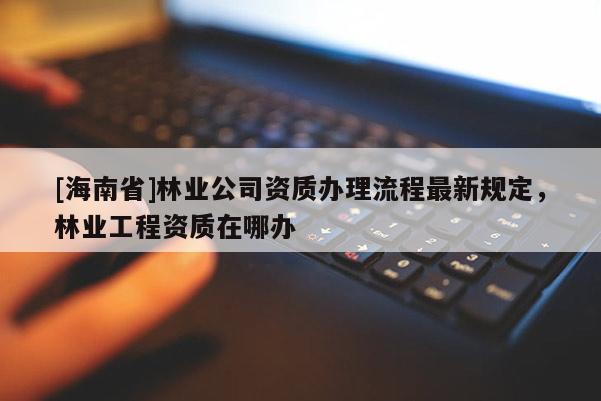 [海南省]林业公司资质办理流程最新规定，林业工程资质在哪办